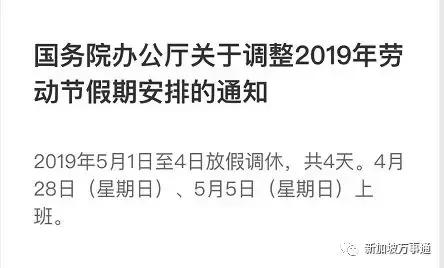 国务院办公厅关于调整2019年劳动节假期安排的通知

2019年5月1日至4日放假调休，共4天。4月28日（星期日）、5月5日（星期日）上班。

新加坡万事通